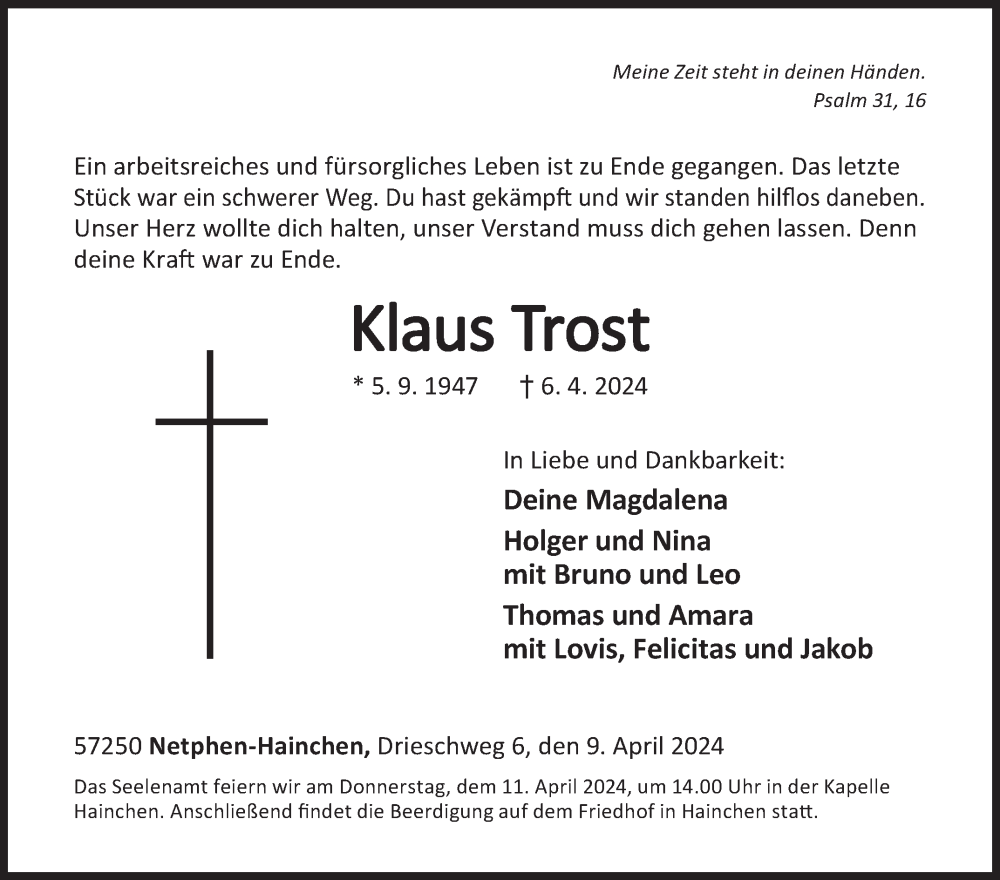 Meine Zeit steht in deinen Händen.
Psalm 31, 16

Ein arbeitsreiches und fürsorgliches Leben ist zu Ende gegangen. Das letzte Stück war ein schwerer Weg. Du hast gekämpft und wir standen hilflos daneben. Unser Herz wollte dich halten, unser Verstand muss dich gehen lassen. Denn deine Kraft war zu Ende.

Klaus Trost

* 5. 9. 1947 † 6. 4. 2024

In Liebe und Dankbarkeit:

Deine Magdalena

Holger und Nina
mit Bruno und Leo

Thomas und Amara
mit Lovis, Felicitas und Jakob

57250 Netphen-Hainchen, Drieschweg 6, den 9. April 2024

Das Seelenamt feiern wir am Donnerstag, dem 11. April 2024, um 14.00 Uhr in der Kapelle Hainchen. Anschließend findet die Beerdigung auf dem Friedhof in Hainchen statt.